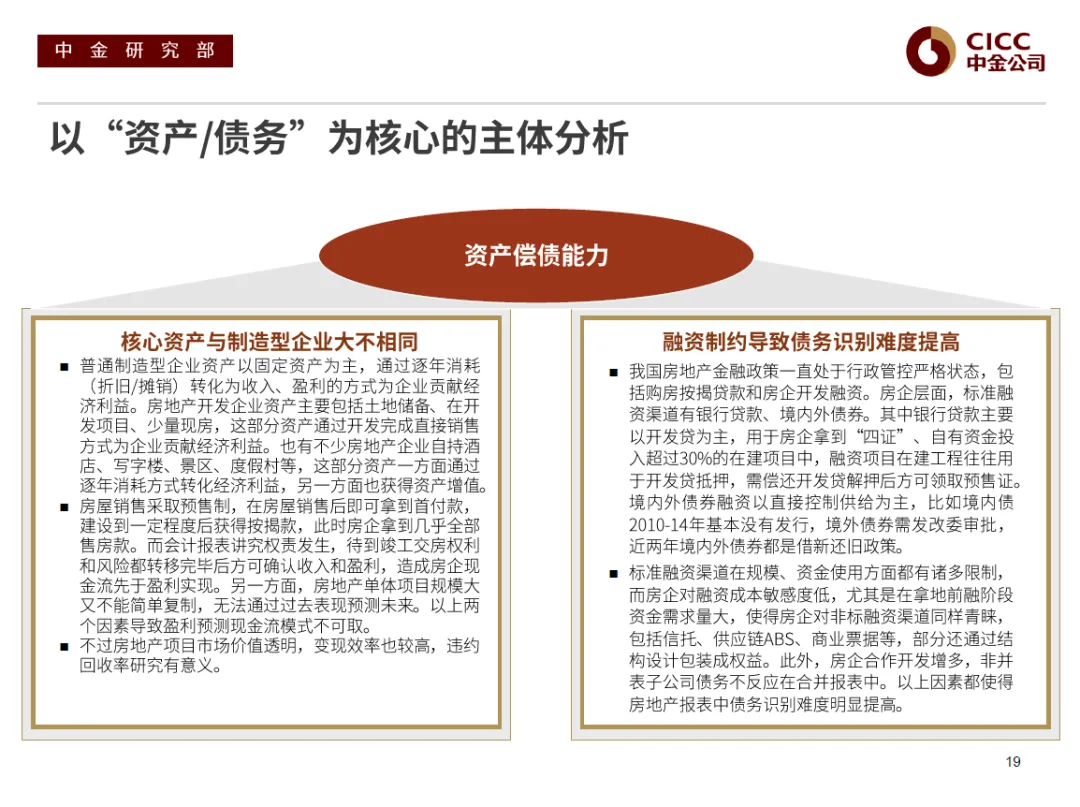 中金研究部

CICC
中金公司

以“资产/债务”为核心的主体分析

资产偿债能力

核心资产与制造型企业大不相同

■ 普通制造型企业资产以固定资产为主，通过逐年消耗（折旧/摊销）转化为收入、盈利的方式为企业贡献经济利益。房地产开发企业资产主要包括土地储备、在开发项目、少量现房，这部分资产通过开发完成直接销售方式为企业贡献经济利益。也有不少房地产企业自持酒店、写字楼、景区、度假村等，这部分资产一方面通过逐年消耗方式转化经济利益，另一方面也获得资产增值。

■ 房屋销售采取预售制，在房屋销售后即可拿到首付款，建设到一定程度后获得按揭款，此时房企拿到几乎全部售房款。而会计报表讲究权责发生，待到竣工交房权利和风险都转移完毕后方可确认收入和盈利，造成房企现金流先于盈利实现。另一方面，房地产单体项目规模大又不能简单复制，无法通过过去表现预测未来。以上两个因素导致盈利预测现金流模式不可取。

■ 不过房地产项目市场价值透明，变现效率也较高，违约回收率研究有意义。

融资制约导致债务识别难度提高

■ 我国房地产金融政策一直处于行政管控严格状态，包括购房按揭贷款和房企开发融资。房企层面，标准融资渠道有银行贷款、境内外债券。其中银行贷款主要以开发贷为主，用于房企拿到“四证”、自有资金投入超过30%的在建项目中，融资项目在建工程往往用于开发贷抵押，需偿还开发贷解押后方可领取预售证。境内外债券融资以直接控制供给为主，比如境内债2010-14年基本没有发行，境外债券需发改委审批，近两年境内外债券都是借新还旧政策。

■ 标准融资渠道在规模、资金使用方面都有诸多限制，而房企对融资成本敏感度低，尤其是在拿地前融阶段资金需求量大，使得房企对非标融资渠道同样青睐，包括信托、供应链ABS、商业票据等，部分还通过结构设计包装成权益。此外，房企合作开发增多，非并表子公司债务不反应在合并报表中。以上因素都使得房地产报表中债务识别难度明显提高。

19